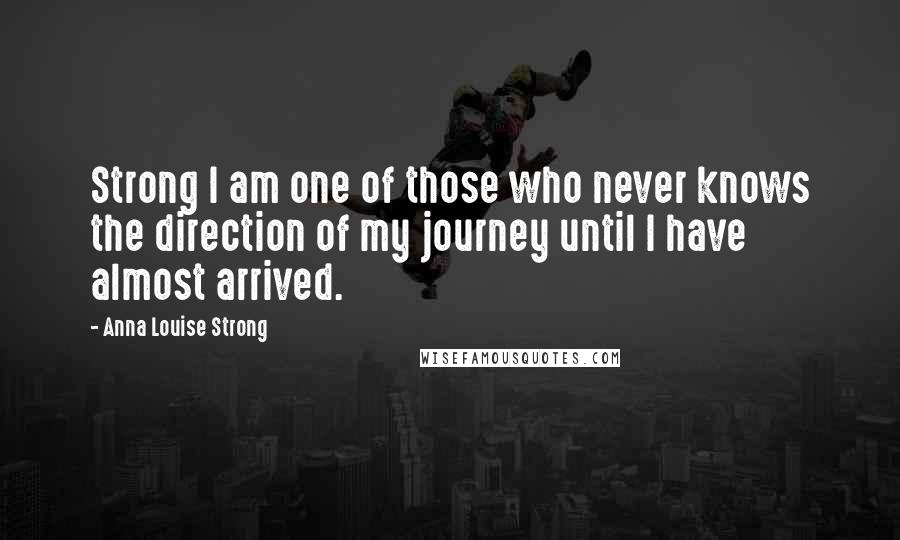 Strong I am one of those who never knows the direction of my journey until I have almost arrived.

- Anna Louise Strong

WISEFAMOUSQUOTES.COM